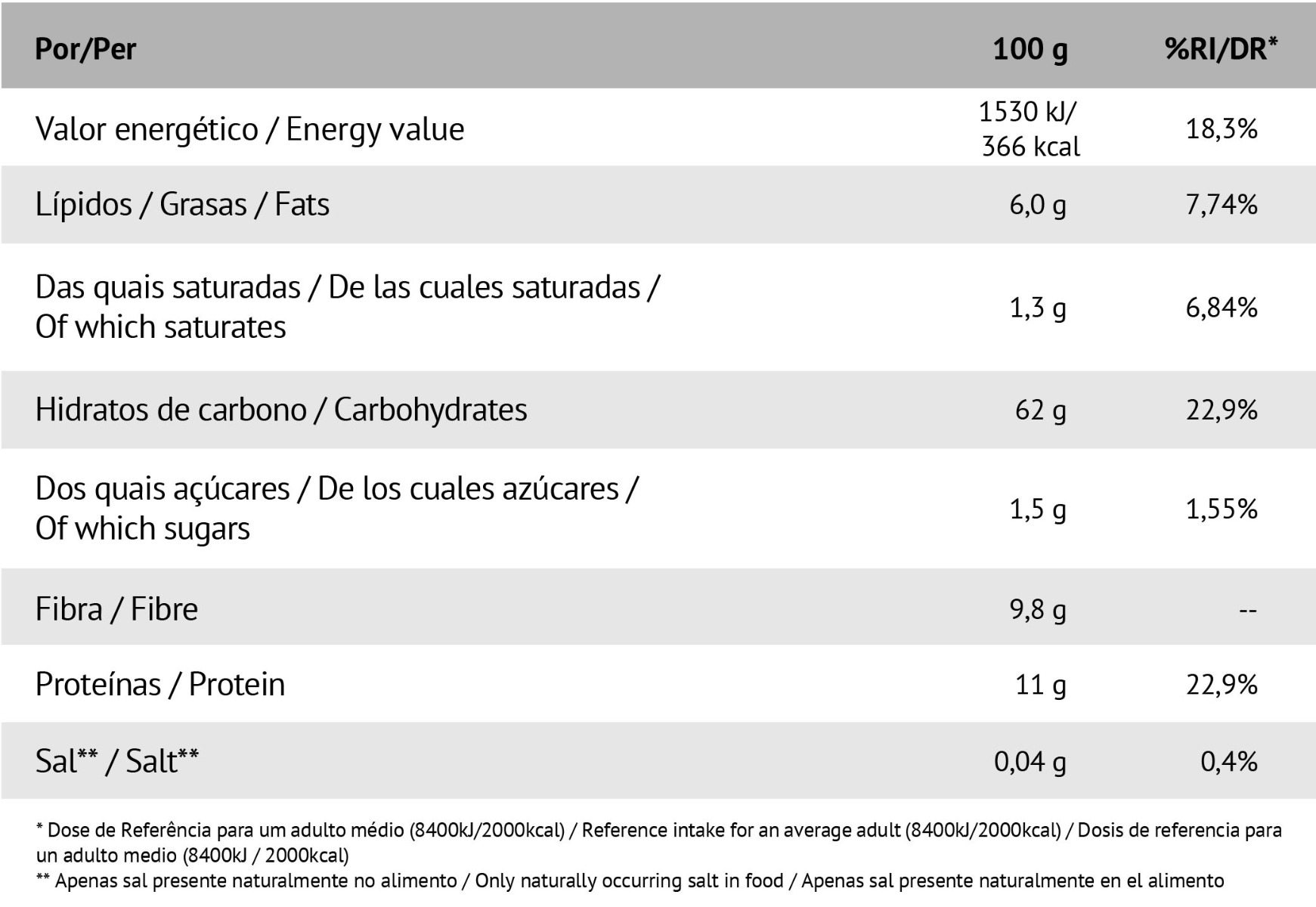 | Por/Per | 100 g | %RI/DR* |
|---|---|---|
| Valor energético / Energy value | 1530 kJ/ 366 kcal | 18,3% |
| Lípidos / Grasas / Fats | 6,0 g | 7,74% |
| Das quais saturadas / De las cuales saturadas / Of which saturates | 1,3 g | 6,84% |
| Hidratos de carbono / Carbohydrates | 62 g | 22,9% |
| Dos quais açúcares / De los cuales azúcares / Of which sugars | 1,5 g | 1,55% |
| Fibra / Fibre | 9,8 g | -- |
| Proteínas / Protein | 11 g | 22,9% |
| Sal** / Salt** | 0,04 g | 0,4% |

* Dose de Referência para um adulto médio (8400kJ/2000kcal) / Reference intake for an average adult (8400kJ/2000kcal) / Dosis de referencia para un adulto medio (8400kJ / 2000kcal)
** Apenas sal presente naturalmente no alimento / Only naturally occurring salt in food / Apenas sal presente naturalmente en el alimento